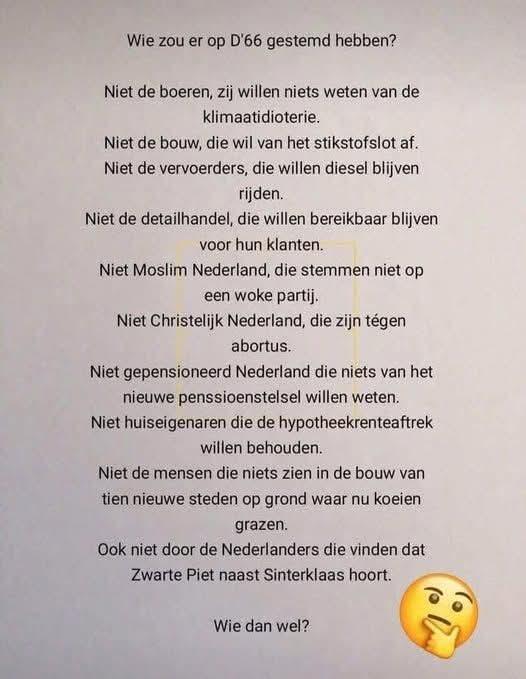 Wie zou er op D'66 gestemd hebben?

Niet de boeren, zij willen niets weten van de klimaatidioterie.
Niet de bouw, die wil van het stikstofslot af.
Niet de vervoerders, die willen diesel blijven rijden.
Niet de detailhandel, die willen bereikbaar blijven voor hun klanten.
Niet Moslim Nederland, die stemmen niet op een woke partij.
Niet Christelijk Nederland, die zijn tégen abortus.
Niet gepensioneerd Nederland die niets van het nieuwe penssioenstelsel willen weten.
Niet huiseigenaren die de hypotheekrenteaftrek willen behouden.
Niet de mensen die niets zien in de bouw van tien nieuwe steden op grond waar nu koeien grazen.
Ook niet door de Nederlanders die vinden dat Zwarte Piet naast Sinterklaas hoort.

Wie dan wel?